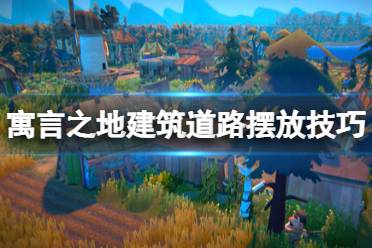 寓言之地建筑道路摆放技巧